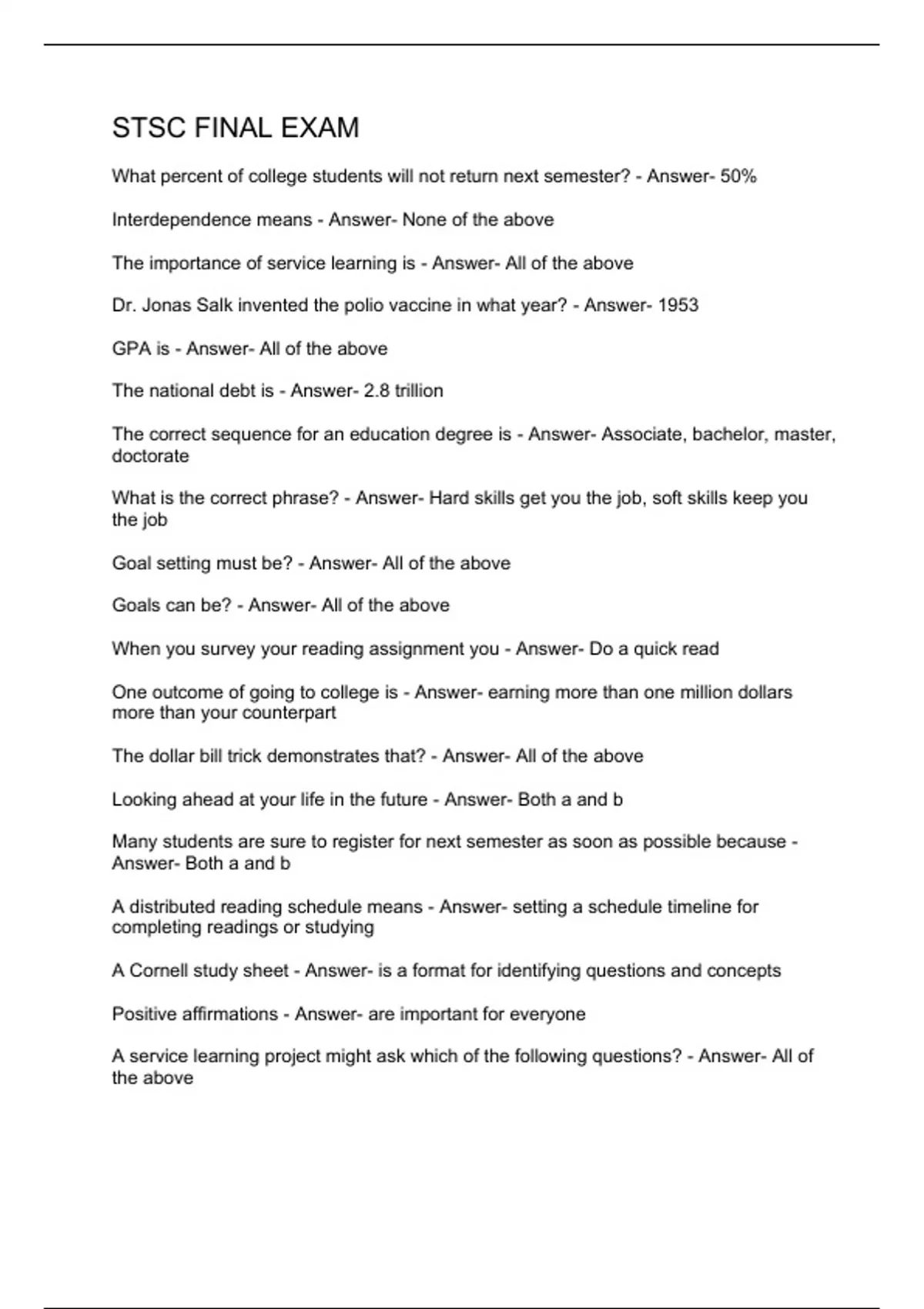 STSC FINAL EXAM

What percent of college students will not return next semester? - Answer- 50%

Interdependence means - Answer- None of the above

The importance of service learning is - Answer- All of the above

Dr. Jonas Salk invented the polio vaccine in what year? - Answer- 1953

GPA is - Answer- All of the above

The national debt is - Answer- 2.8 trillion

The correct sequence for an education degree is - Answer- Associate, bachelor, master, doctorate

What is the correct phrase? - Answer- Hard skills get you the job, soft skills keep you the job

Goal setting must be? - Answer- All of the above

Goals can be? - Answer- All of the above

When you survey your reading assignment you - Answer- Do a quick read

One outcome of going to college is - Answer- earning more than one million dollars more than your counterpart

The dollar bill trick demonstrates that? - Answer- All of the above

Looking ahead at your life in the future - Answer- Both a and b

Many students are sure to register for next semester as soon as possible because - Answer- Both a and b

A distributed reading schedule means - Answer- setting a schedule timeline for completing readings or studying

A Cornell study sheet - Answer- is a format for identifying questions and concepts

Positive affirmations - Answer- are important for everyone

A service learning project might ask which of the following questions? - Answer- All of the above